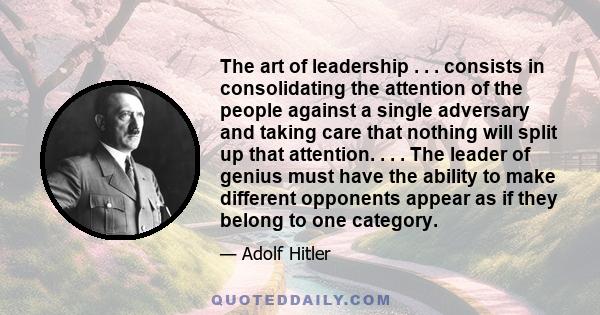 The art of leadership . . . consists in consolidating the attention of the people against a single adversary and taking care that nothing will split up that attention. . . . The leader of genius must have the ability to make different opponents appear as if they belong to one category.

— Adolf Hitler

QUOTEDDAILY.COM